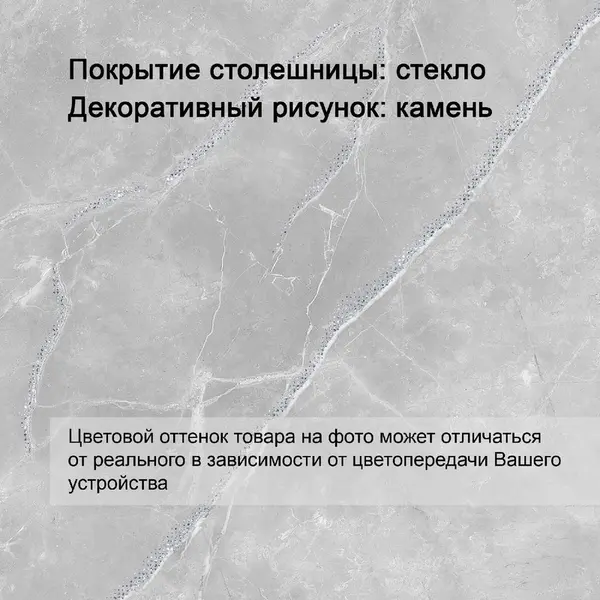 Покрытие столешницы: стекло
Декоративный рисунок: камень

Цветовой оттенок товара на фото может отличаться от реального в зависимости от цветопередачи Вашего устройства